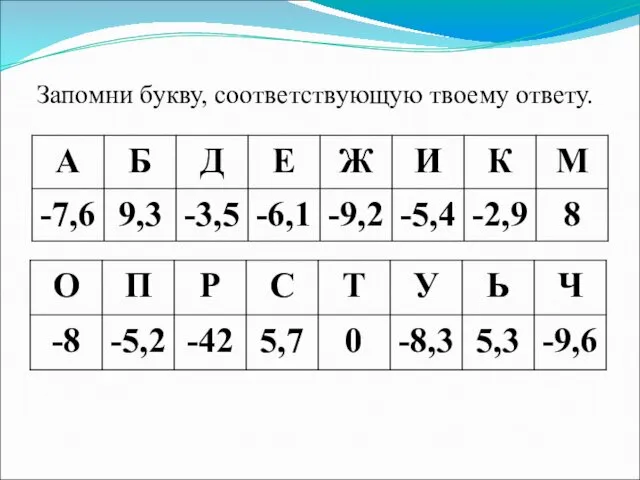 Запомни букву, соответствующую твоему ответу.

| А | Б | Д | Е | Ж | И | К | М |
|---|---|---|---|---|---|---|---|
| -7,6 | 9,3 | -3,5 | -6,1 | -9,2 | -5,4 | -2,9 | 8 |

| О | П | Р | С | Т | У | Ь | Ч |
|---|---|---|---|---|---|---|---|
| -8 | -5,2 | -42 | 5,7 | 0 | -8,3 | 5,3 | -9,6 |